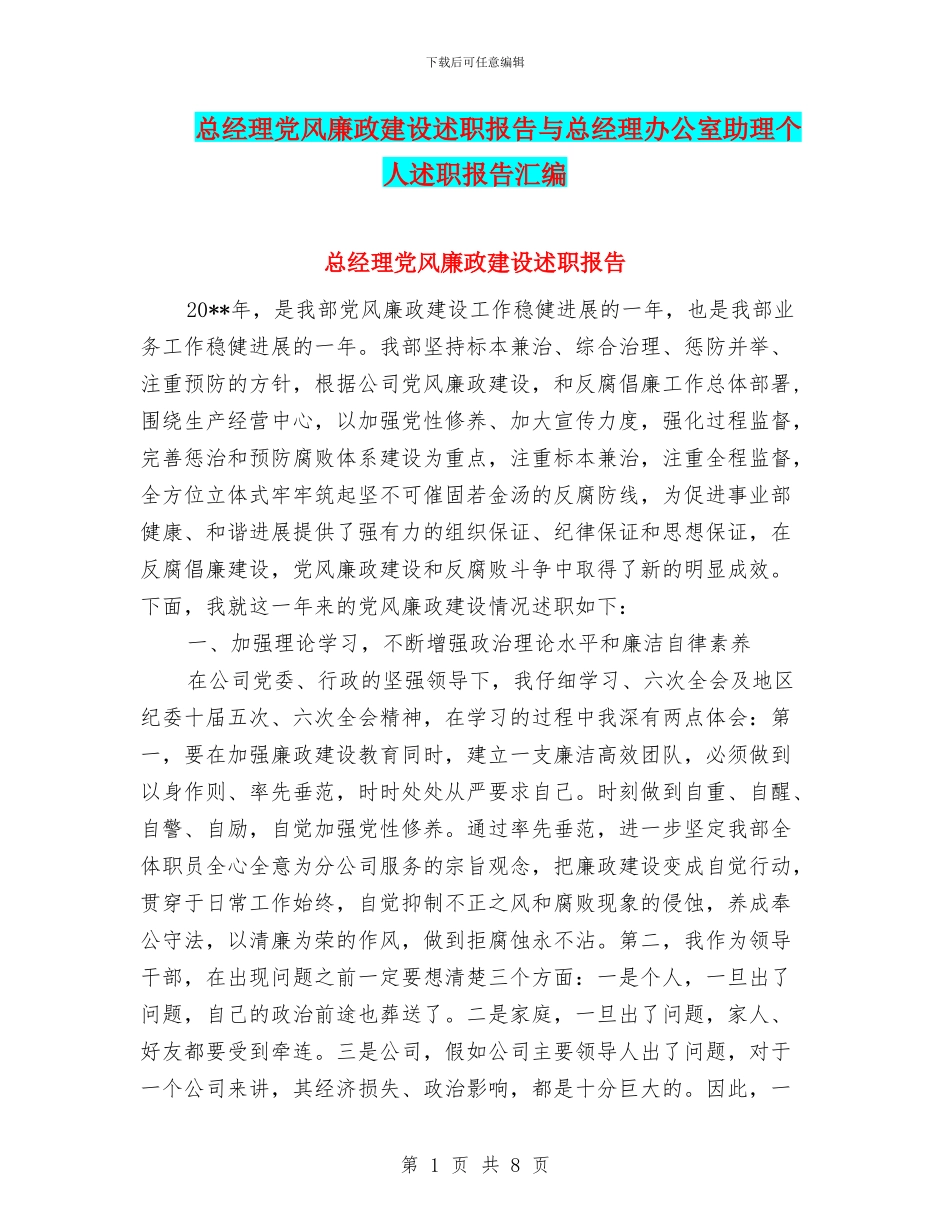 下载后可任意编辑

总经理党风廉政建设述职报告与总经理办公室助理个人述职报告汇编

总经理党风廉政建设述职报告

20**年，是我部党风廉政建设工作稳健进展的一年，也是我部业务工作稳健进展的一年。我部坚持标本兼治、综合治理、惩防并举、注重预防的方针，根据公司党风廉政建设，和反腐倡廉工作总体部署，围绕生产经营中心，以加强党性修养、加大宣传力度，强化过程监督，完善惩治和预防腐败体系建设为重点，注重标本兼治，注重全程监督，全方位立体式牢牢筑起坚不可催固若金汤的反腐防线，为促进事业部健康、和谐进展提供了强有力的组织保证、纪律保证和思想保证，在反腐倡廉建设，党风廉政建设和反腐败斗争中取得了新的明显成效。下面，我就这一年来的党风廉政建设情况述职如下：

一、加强理论学习，不断增强政治理论水平和廉洁自律素养

在公司党委、行政的坚强领导下，我仔细学习、六次全会及地区纪委十届五次、六次全会精神，在学习的过程中我深有两点体会：第一，要在加强廉政建设教育同时，建立一支廉洁高效团队，必须做到以身作则、率先垂范，时时处处从严要求自己。时刻做到自重、自醒、自警、自励，自觉加强党性修养。通过率先垂范，进一步坚定我部全体职员全心全意为分公司服务的宗旨观念，把廉政建设变成自觉行动，贯穿于日常工作始终，自觉抑制不正之风和腐败现象的侵蚀，养成奉公守法，以清廉为荣的作风，做到拒腐蚀永不沾。第二，我作为领导干部，在出现问题之前一定要想清楚三个方面：一是个人，一旦出了问题，自己的政治前途也葬送了。二是家庭，一旦出了问题，家人、好友都要受到牵连。三是公司，假如公司主要领导人出了问题，对于一个公司来讲，其经济损失、政治影响，都是十分巨大的。因此，一

第 1 页 共 8 页